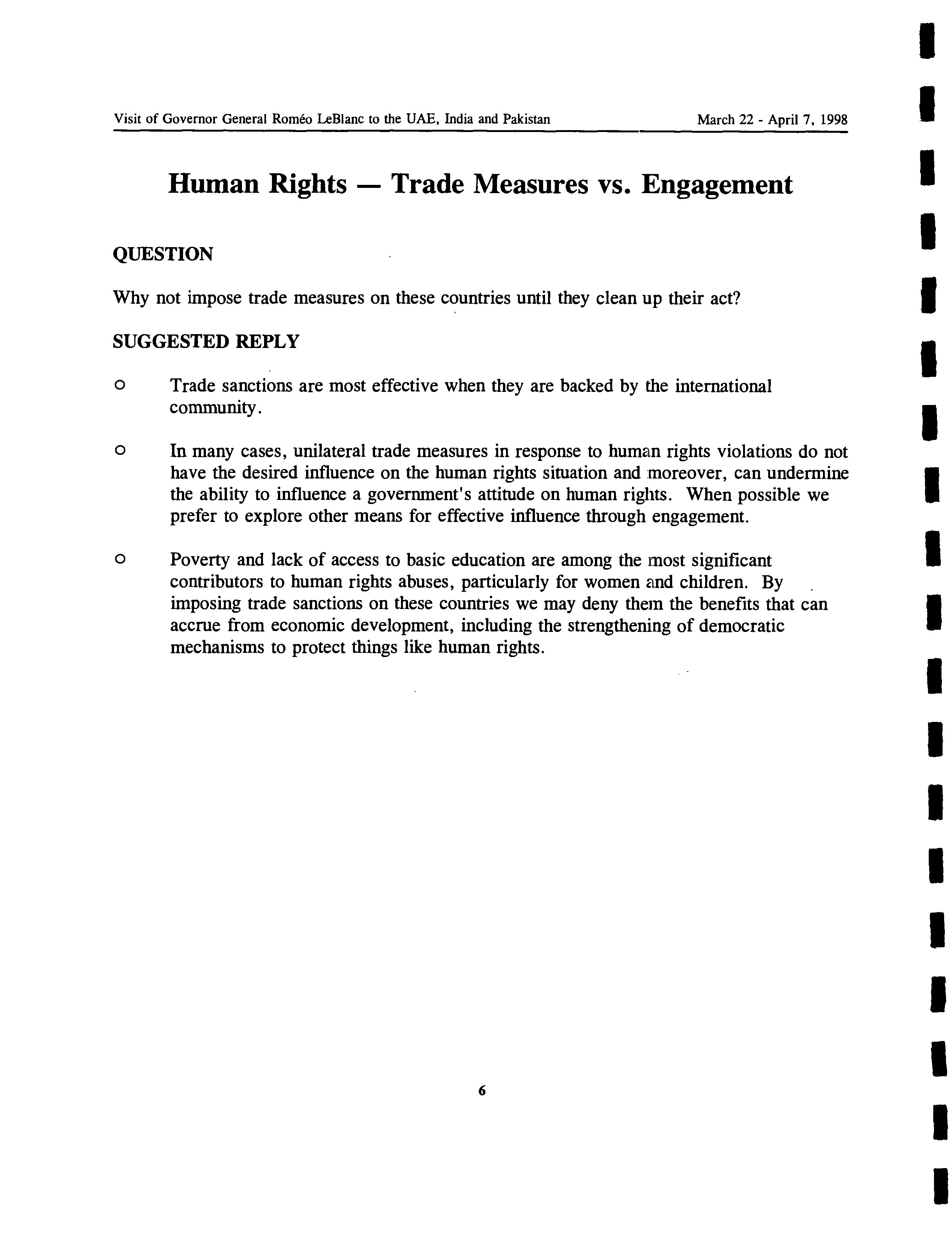 Visit of Governor General Roméo LeBlanc to the UAE, India and Pakistan March 22 - April 7, 1998

Human Rights — Trade Measures vs. Engagement

QUESTION

Why not impose trade measures on these countries until they clean up their act?

SUGGESTED REPLY

o Trade sanctions are most effective when they are backed by the international community.

o In many cases, unilateral trade measures in response to human rights violations do not have the desired influence on the human rights situation and moreover, can undermine the ability to influence a government's attitude on human rights. When possible we prefer to explore other means for effective influence through engagement.

o Poverty and lack of access to basic education are among the most significant contributors to human rights abuses, particularly for women and children. By imposing trade sanctions on these countries we may deny them the benefits that can accrue from economic development, including the strengthening of democratic mechanisms to protect things like human rights.

6